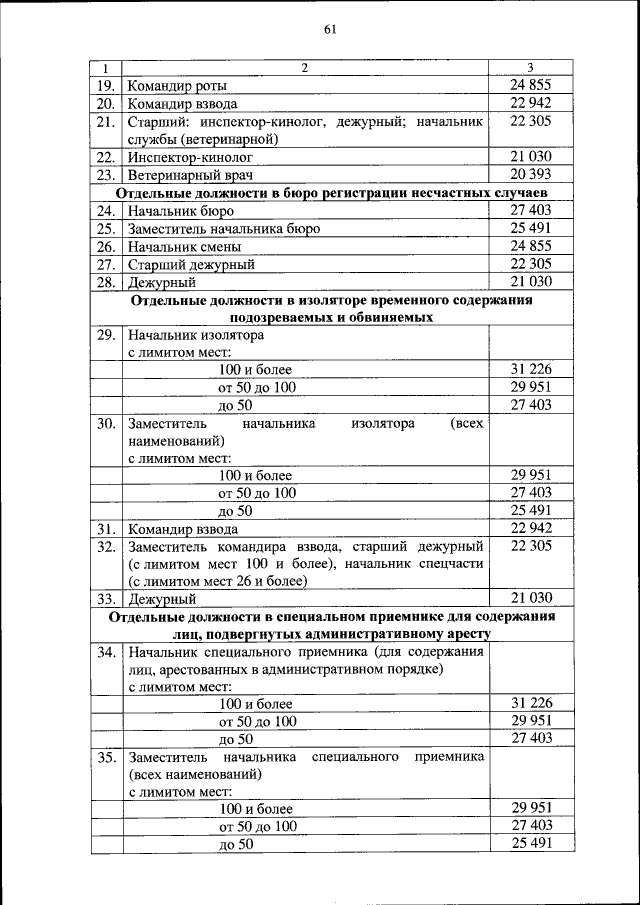 61

| 1 | 2 | 3 |
|---|---|---|
| 19. | Командир роты | 24 855 |
| 20. | Командир взвода | 22 942 |
| 21. | Старший: инспектор-кинолог, дежурный; начальник службы (ветеринарной) | 22 305 |
| 22. | Инспектор-кинолог | 21 030 |
| 23. | Ветеринарный врач | 20 393 |
| | **Отдельные должности в бюро регистрации несчастных случаев** | |
| 24. | Начальник бюро | 27 403 |
| 25. | Заместитель начальника бюро | 25 491 |
| 26. | Начальник смены | 24 855 |
| 27. | Старший дежурный | 22 305 |
| 28. | Дежурный | 21 030 |
| | **Отдельные должности в изоляторе временного содержания подозреваемых и обвиняемых** | |
| 29. | Начальник изолятора с лимитом мест: | |
| | 100 и более | 31 226 |
| | от 50 до 100 | 29 951 |
| | до 50 | 27 403 |
| 30. | Заместитель начальника изолятора (всех наименований) с лимитом мест: | |
| | 100 и более | 29 951 |
| | от 50 до 100 | 27 403 |
| | до 50 | 25 491 |
| 31. | Командир взвода | 22 942 |
| 32. | Заместитель командира взвода, старший дежурный (с лимитом мест 100 и более), начальник спецчасти (с лимитом мест 26 и более) | 22 305 |
| 33. | Дежурный | 21 030 |
| | **Отдельные должности в специальном приемнике для содержания лиц, подвергнутых административному аресту** | |
| 34. | Начальник специального приемника (для содержания лиц, арестованных в административном порядке) с лимитом мест: | |
| | 100 и более | 31 226 |
| | от 50 до 100 | 29 951 |
| | до 50 | 27 403 |
| 35. | Заместитель начальника специального приемника (всех наименований) с лимитом мест: | |
| | 100 и более | 29 951 |
| | от 50 до 100 | 27 403 |
| | до 50 | 25 491 |